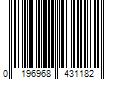 0 196968 431182